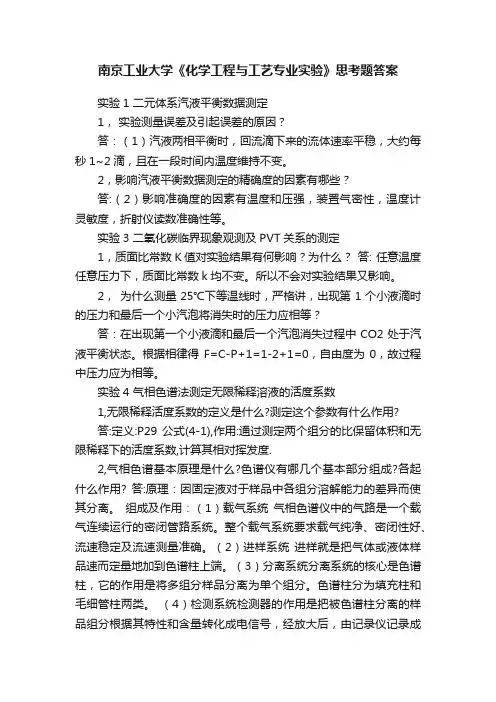 南京工业大学《化学工程与工艺专业实验》思考题答案

实验 1 二元体系汽液平衡数据测定

1， 实验测量误差及引起误差的原因？

答：（1）汽液两相平衡时，回流滴下来的流体速率平稳，大约每秒 1~2 滴，且在一段时间内温度维持不变。

2，影响汽液平衡数据测定的精确度的因素有哪些？

答:（2）影响准确度的因素有温度和压强，装置气密性，温度计灵敏度，折射仪读数准确性等。

实验 3 二氧化碳临界现象观测及 PVT 关系的测定

1，质面比常数 K 值对实验结果有何影响？为什么？ 答: 任意温度任意压力下，质面比常数 k 均不变。所以不会对实验结果又影响。

2， 为什么测量 25℃下等温线时，严格讲，出现第 1 个小液滴时的压力和最后一个小汽泡将消失时的压力应相等？

答：在出现第一个小液滴和最后一个汽泡消失过程中 CO2 处于汽液平衡状态。根据相律得 F=C-P+1=1-2+1=0，自由度为 0，故过程中压力应为相等。

实验 4 气相色谱法测定无限稀释溶液的活度系数

1,无限稀释活度系数的定义是什么?测定这个参数有什么作用?

答:定义:P29 公式(4-1),作用:通过测定两个组分的比保留体积和无限稀释下的活度系数,计算其相对挥发度.

2,气相色谱基本原理是什么?色谱仪有哪几个基本部分组成?各起什么作用? 答:原理：因固定液对于样品中各组分溶解能力的差异而使其分离。 组成及作用：（1）载气系统 气相色谱仪中的气路是一个载气连续运行的密闭管路系统。整个载气系统要求载气纯净、密闭性好、流速稳定及流速测量准确。（2）进样系统 进样就是把气体或液体样品速而定量地加到色谱柱上端。（3）分离系统分离系统的核心是色谱柱，它的作用是将多组分样品分离为单个组分。色谱柱分为填充柱和毛细管柱两类。 （4）检测系统检测器的作用是把被色谱柱分离的样品组分根据其特性和含量转化成电信号，经放大后，由记录仪记录成